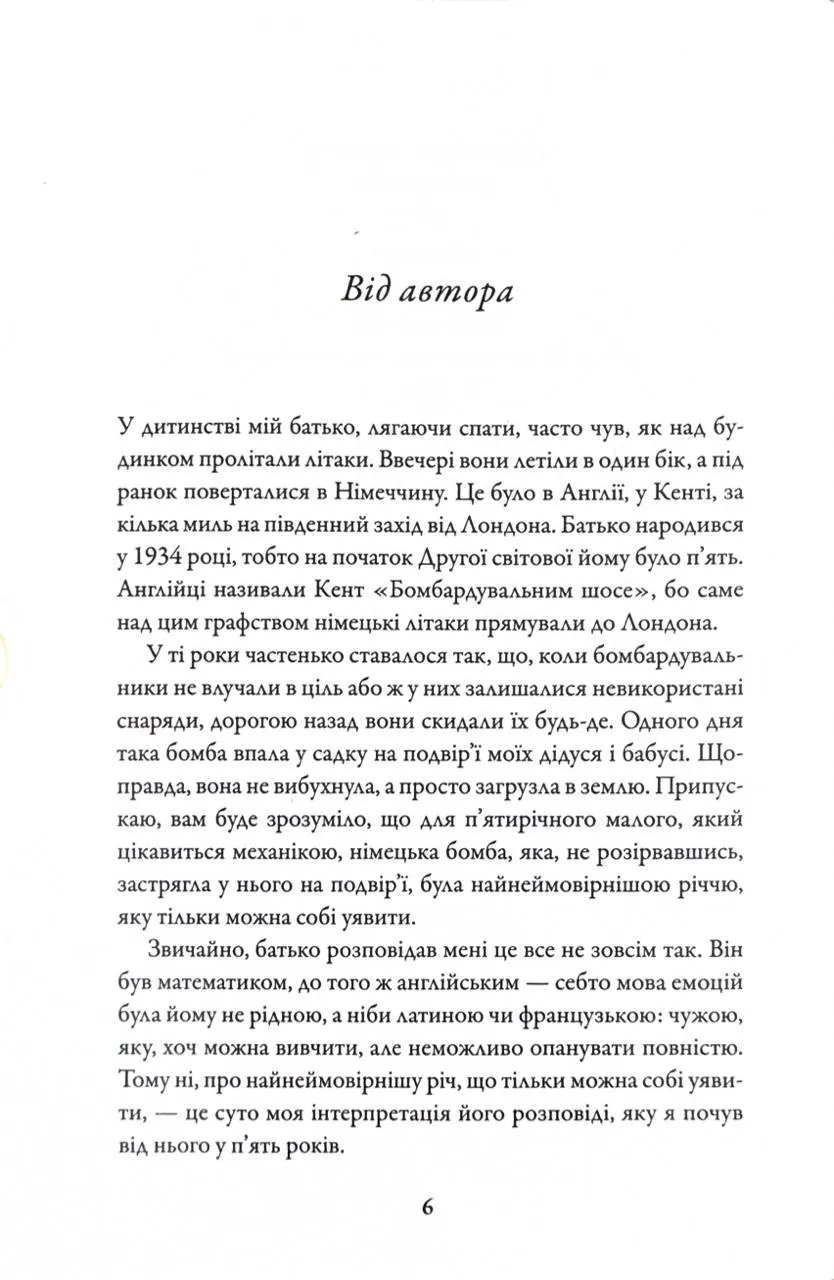 Від автора

У дитинстві мій батько, лягаючи спати, часто чув, як над будинком пролітали літаки. Ввечері вони летіли в один бік, а під ранок поверталися в Німеччину. Це було в Англії, у Кенті, за кілька миль на південний захід від Лондона. Батько народився у 1934 році, тобто на початок Другої світової йому було п'ять. Англійці називали Кент «Бомбардувальним шосе», бо саме над цим графством німецькі літаки прямували до Лондона.

У ті роки частенько ставалося так, що, коли бомбардувальники не влучали в ціль або ж у них залишалися невикористані снаряди, дорогою назад вони скидали їх будь-де. Одного дня така бомба впала у садку на подвір'ї моїх дідуся і бабусі. Щоправда, вона не вибухнула, а просто загрузла в землю. Припускаю, вам буде зрозуміло, що для п'ятирічного малого, який цікавиться механікою, німецька бомба, яка, не розірвавшись, застрягла у нього на подвір'ї, була найнеймовірнішою річчю, яку тільки можна собі уявити.

Звичайно, батько розповідав мені це все не зовсім так. Він був математиком, до того ж англійським — себто мова емоцій була йому не рідною, а ніби латиною чи французькою: чужою, яку, хоч можна вивчити, але неможливо опанувати повністю. Тому ні, про найнеймовірнішу річ, що тільки можна собі уявити, — це суто моя інтерпретація його розповіді, яку я почув від нього у п'ять років.

6